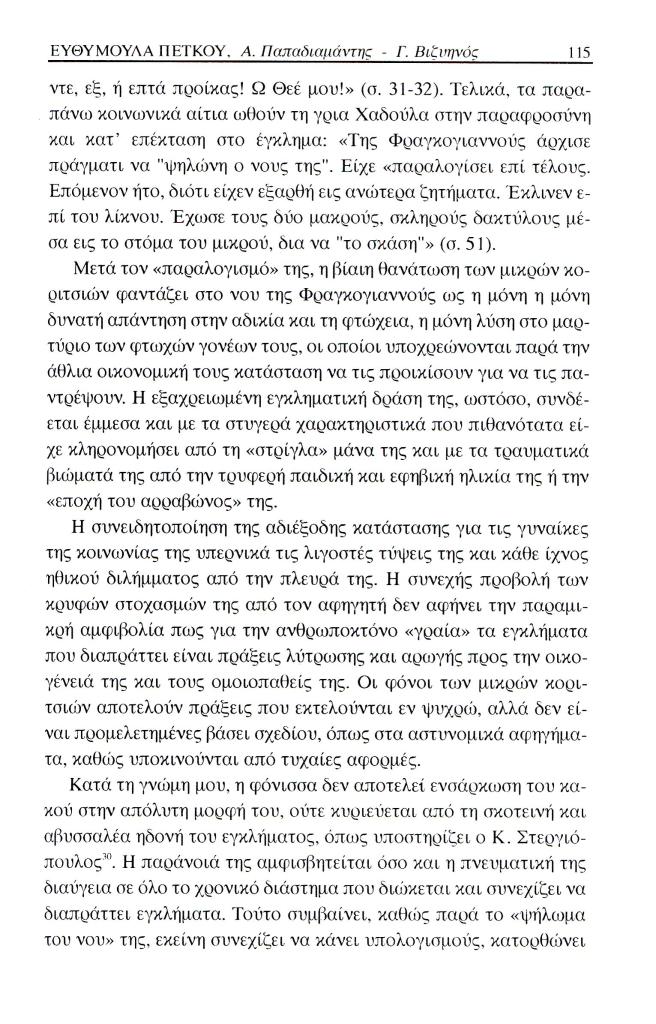 ΕΥΘΥΜΟΥΛΑ ΠΕΤΚΟΥ, Α. Παπαδιαμάντης - Γ. Βιζυηνός 115

ντε, εξ, ή επτά προίκας! Ω Θεέ μου!» (σ. 31-32). Τελικά, τα παραπάνω κοινωνικά αίτια ωθούν τη γρια Χαδούλα στην παραφροσύνη και κατ' επέκταση στο έγκλημα: «Της Φραγκογιαννούς άρχισε πράγματι να "ψηλώνη ο νους της". Είχε «παραλογίσει επί τέλους. Επόμενον ήτο, διότι είχεν εξαρθή εις ανώτερα ζητήματα. Έκλινεν επί του λίκνου. Έχωσε τους δύο μακρούς, σκληρούς δακτύλους μέσα εις το στόμα του μικρού, δια να "το σκάση"» (σ. 51).

Μετά τον «παραλογισμό» της, η βίαιη θανάτωση των μικρών κοριτσιών φαντάζει στο νου της Φραγκογιαννούς ως η μόνη η μόνη δυνατή απάντηση στην αδικία και τη φτώχεια, η μόνη λύση στο μαρτύριο των φτωχών γονέων τους, οι οποίοι υποχρεώνονται παρά την άθλια οικονομική τους κατάσταση να τις προικίσουν για να τις παντρέψουν. Η εξαχρειωμένη εγκληματική δράση της, ωστόσο, συνδέεται έμμεσα και με τα στυγερά χαρακτηριστικά που πιθανότατα είχε κληρονομήσει από τη «στρίγλα» μάνα της και με τα τραυματικά βιώματά της από την τρυφερή παιδική και εφηβική ηλικία της ή την «εποχή του αρραβώνος» της.

Η συνειδητοποίηση της αδιέξοδης κατάστασης για τις γυναίκες της κοινωνίας της υπερνικά τις λιγοστές τύψεις της και κάθε ίχνος ηθικού διλήμματος από την πλευρά της. Η συνεχής προβολή των κρυφών στοχασμών της από τον αφηγητή δεν αφήνει την παραμικρή αμφιβολία πως για την ανθρωποκτόνο «γραία» τα εγκλήματα που διαπράττει είναι πράξεις λύτρωσης και αρωγής προς την οικογένειά της και τους ομοιοπαθείς της. Οι φόνοι των μικρών κοριτσιών αποτελούν πράξεις που εκτελούνται εν ψυχρώ, αλλά δεν είναι προμελετημένες βάσει σχεδίου, όπως στα αστυνομικά αφηγήματα, καθώς υποκινούνται από τυχαίες αφορμές.

Κατά τη γνώμη μου, η φόνισσα δεν αποτελεί ενσάρκωση του κακού στην απόλυτη μορφή του, ούτε κυριεύεται από τη σκοτεινή και αβυσσαλέα ηδονή του εγκλήματος, όπως υποστηρίζει ο Κ. Στεργιόπουλος$^{30}$. Η παράνοιά της αμφισβητείται όσο και η πνευματική της διαύγεια σε όλο το χρονικό διάστημα που διώκεται και συνεχίζει να διαπράττει εγκλήματα. Τούτο συμβαίνει, καθώς παρά το «ψήλωμα του νου» της, εκείνη συνεχίζει να κάνει υπολογισμούς, κατορθώνει